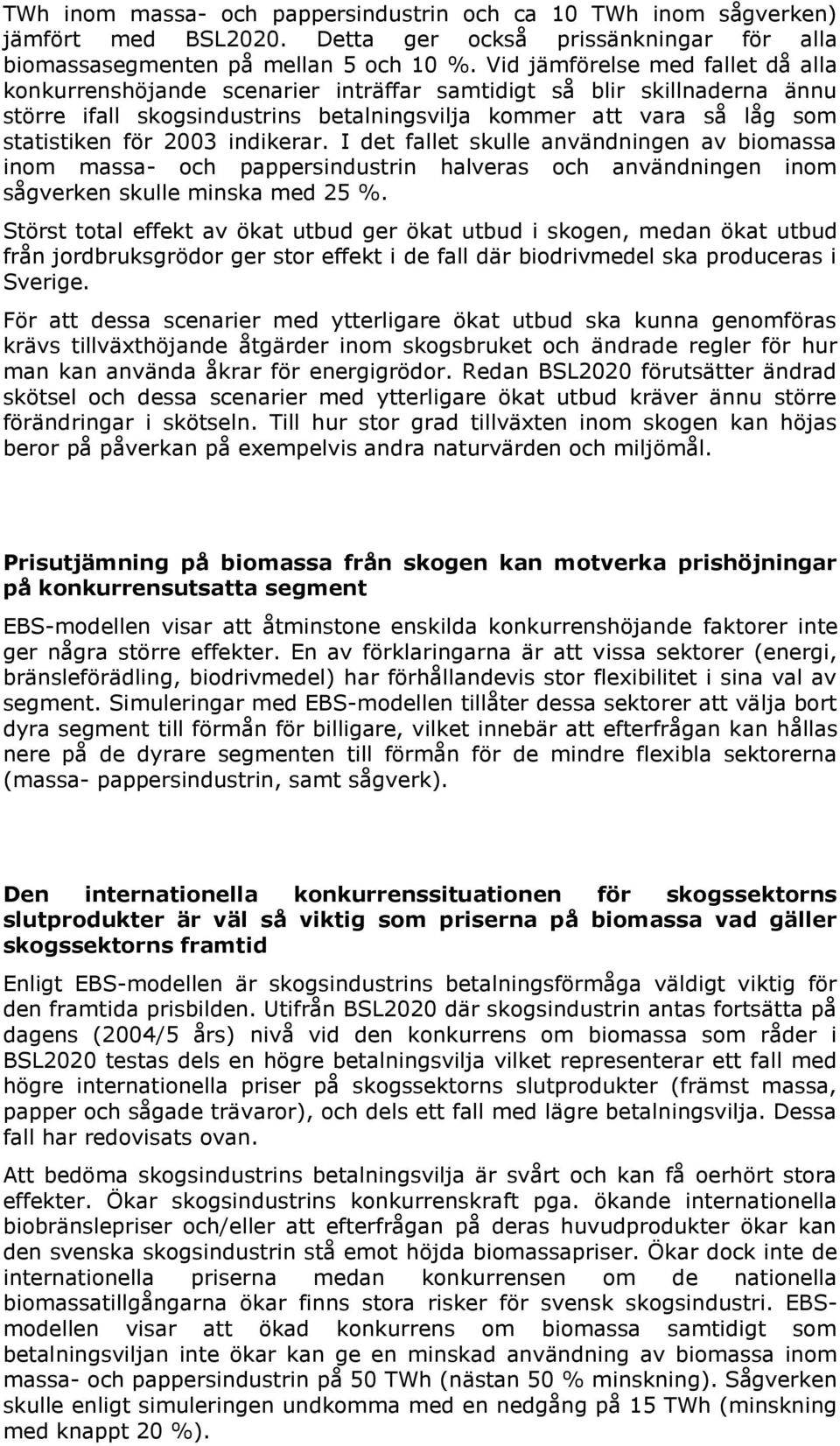 TWh inom massa- och pappersindustrin och ca 10 TWh inom sågverken) jämfört med BSL2020. Detta ger också prissänkningar för alla biomassasegmenten på mellan 5 och 10 %. Vid jämförelse med fallet då alla konkurrenshöjande scenarier inträffar samtidigt så blir skillnaderna ännu större ifall skogsindustrins betalningsvilja kommer att vara så låg som statistiken för 2003 indikerar. I det fallet skulle användningen av biomassa inom massa- och pappersindustrin halveras och användningen inom sågverken skulle minska med 25 %.

Störst total effekt av ökat utbud ger ökat utbud i skogen, medan ökat utbud från jordbruksgrödor ger stor effekt i de fall där biodrivmedel ska produceras i Sverige.

För att dessa scenarier med ytterligare ökat utbud ska kunna genomföras krävs tillväxthöjande åtgärder inom skogsbruket och ändrade regler för hur man kan använda åkrar för energigrödor. Redan BSL2020 förutsätter ändrad skötsel och dessa scenarier med ytterligare ökat utbud kräver ännu större förändringar i skötseln. Till hur stor grad tillväxten inom skogen kan höjas beror på påverkan på exempelvis andra naturvärden och miljömål.

Prisutjämning på biomassa från skogen kan motverka prishöjningar på konkurrensutsatta segment

EBS-modellen visar att åtminstone enskilda konkurrenshöjande faktorer inte ger några större effekter. En av förklaringarna är att vissa sektorer (energi, bränsleförädling, biodrivmedel) har förhållandevis stor flexibilitet i sina val av segment. Simuleringar med EBS-modellen tillåter dessa sektorer att välja bort dyra segment till förmån för billigare, vilket innebär att efterfrågan kan hållas nere på de dyrare segmenten till förmån för de mindre flexibla sektorerna (massa- pappersindustrin, samt sågverk).

Den internationella konkurrenssituationen för skogssektorns slutprodukter är väl så viktig som priserna på biomassa vad gäller skogssektorns framtid

Enligt EBS-modellen är skogsindustrins betalningsförmåga väldigt viktig för den framtida prisbilden. Utifrån BSL2020 där skogsindustrin antas fortsätta på dagens (2004/5 års) nivå vid den konkurrens om biomassa som råder i BSL2020 testas dels en högre betalningsvilja vilket representerar ett fall med högre internationella priser på skogssektorns slutprodukter (främst massa, papper och sågade trävaror), och dels ett fall med lägre betalningsvilja. Dessa fall har redovisats ovan.

Att bedöma skogsindustrins betalningsvilja är svårt och kan få oerhört stora effekter. Ökar skogsindustrins konkurrenskraft pga. ökande internationella biobränslepriser och/eller att efterfrågan på deras huvudprodukter ökar kan den svenska skogsindustrin stå emot höjda biomassapriser. Ökar dock inte de internationella priserna medan konkurrensen om de nationella biomassatillgångarna ökar finns stora risker för svensk skogsindustri. EBS-modellen visar att ökad konkurrens om biomassa samtidigt som betalningsviljan inte ökar kan ge en minskad användning av biomassa inom massa- och pappersindustrin på 50 TWh (nästan 50 % minskning). Sågverken skulle enligt simuleringen undkomma med en nedgång på 15 TWh (minskning med knappt 20 %).